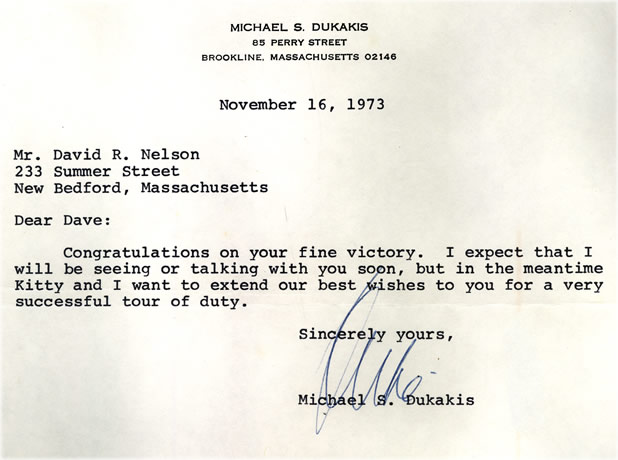 MICHAEL S. DUKAKIS
85 PERRY STREET
BROOKLINE, MASSACHUSETTS 02146

November 16, 1973

Mr. David R. Nelson
233 Summer Street
New Bedford, Massachusetts

Dear Dave:

Congratulations on your fine victory. I expect that I will be seeing or talking with you soon, but in the meantime Kitty and I want to extend our best wishes to you for a very successful tour of duty.

Sincerely yours,

Mike

Michael S. Dukakis